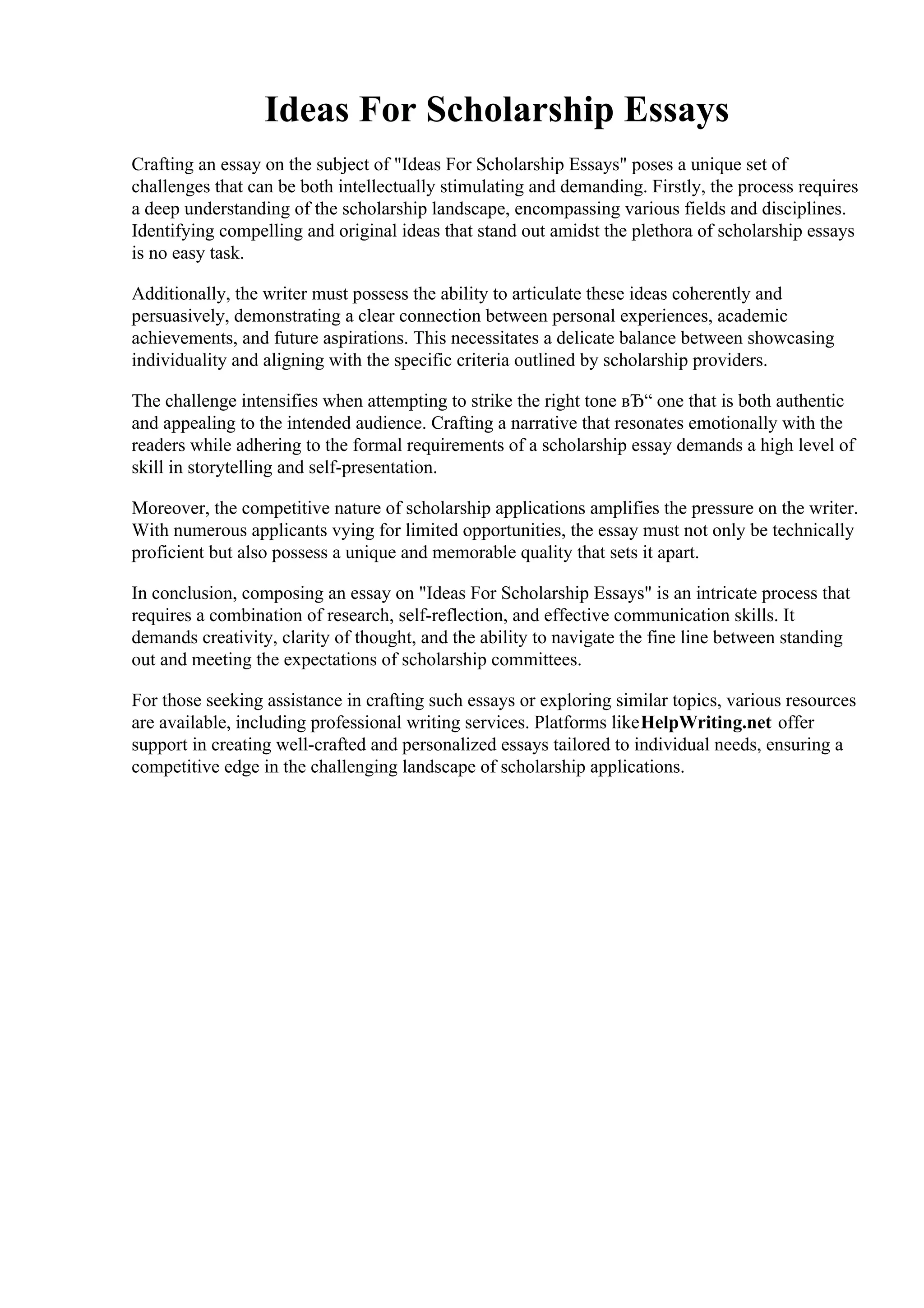 Ideas For Scholarship Essays

Crafting an essay on the subject of "Ideas For Scholarship Essays" poses a unique set of challenges that can be both intellectually stimulating and demanding. Firstly, the process requires a deep understanding of the scholarship landscape, encompassing various fields and disciplines. Identifying compelling and original ideas that stand out amidst the plethora of scholarship essays is no easy task.

Additionally, the writer must possess the ability to articulate these ideas coherently and persuasively, demonstrating a clear connection between personal experiences, academic achievements, and future aspirations. This necessitates a delicate balance between showcasing individuality and aligning with the specific criteria outlined by scholarship providers.

The challenge intensifies when attempting to strike the right tone вЂ“ one that is both authentic and appealing to the intended audience. Crafting a narrative that resonates emotionally with the readers while adhering to the formal requirements of a scholarship essay demands a high level of skill in storytelling and self-presentation.

Moreover, the competitive nature of scholarship applications amplifies the pressure on the writer. With numerous applicants vying for limited opportunities, the essay must not only be technically proficient but also possess a unique and memorable quality that sets it apart.

In conclusion, composing an essay on "Ideas For Scholarship Essays" is an intricate process that requires a combination of research, self-reflection, and effective communication skills. It demands creativity, clarity of thought, and the ability to navigate the fine line between standing out and meeting the expectations of scholarship committees.

For those seeking assistance in crafting such essays or exploring similar topics, various resources are available, including professional writing services. Platforms like HelpWriting.net offer support in creating well-crafted and personalized essays tailored to individual needs, ensuring a competitive edge in the challenging landscape of scholarship applications.